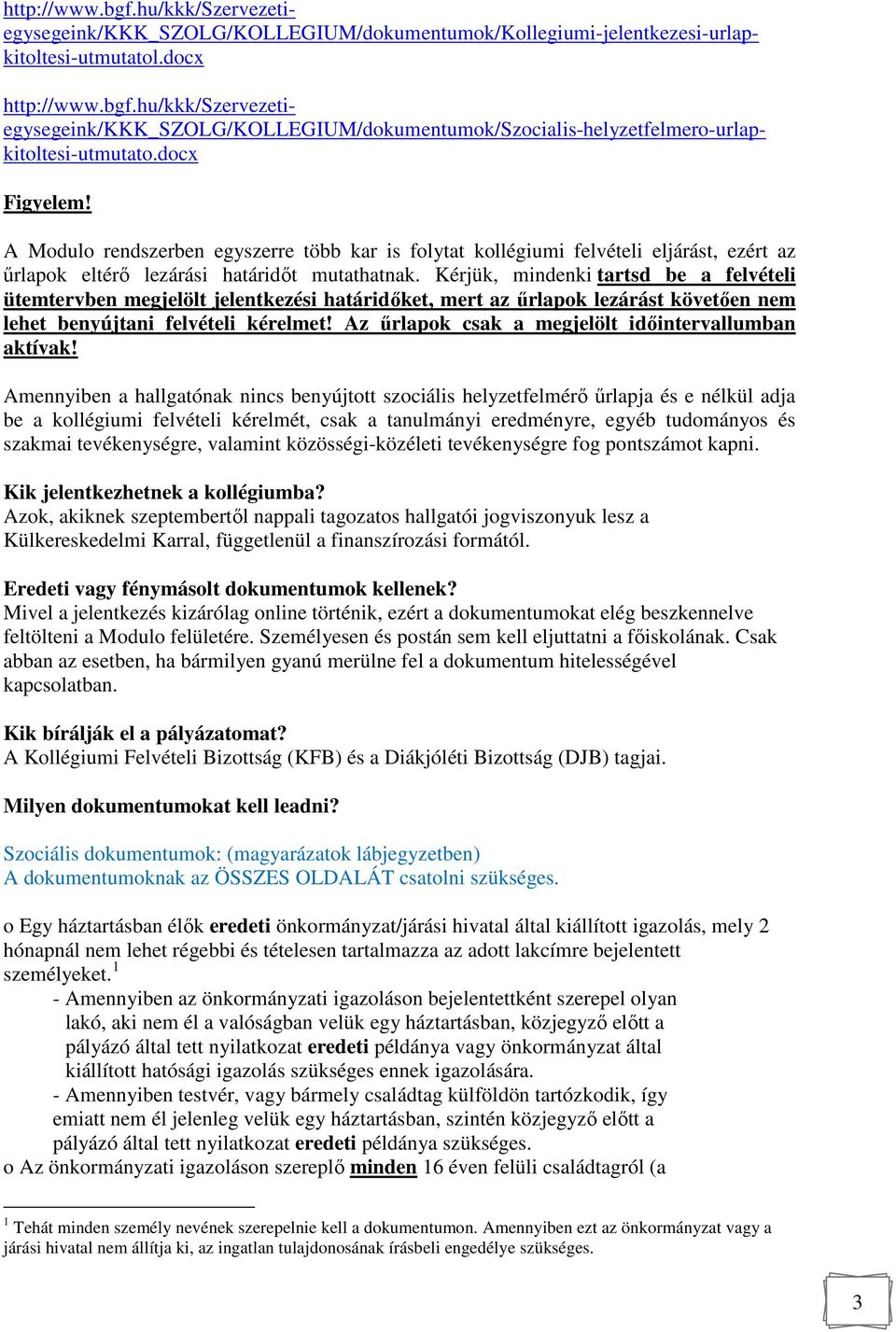 http://www.bgf.hu/kkk/Szervezeti-egysegeink/KKK_SZOLG/KOLLEGIUM/dokumentumok/Kollegiumi-jelentkezesi-urlap-kitoltesi-utmutatol.docx

http://www.bgf.hu/kkk/Szervezeti-egysegeink/KKK_SZOLG/KOLLEGIUM/dokumentumok/Szocialis-helyzetfelmero-urlap-kitoltesi-utmutato.docx

Figyelem!

A Modulo rendszerben egyszerre több kar is folytat kollégiumi felvételi eljárást, ezért az űrlapok eltérő lezárási határidőt mutathatnak. Kérjük, mindenki tartsd be a felvételi ütemtervben megjelölt jelentkezési határidőket, mert az űrlapok lezárást követően nem lehet benyújtani felvételi kérelmet! Az űrlapok csak a megjelölt időintervallumban aktívak!

Amennyiben a hallgatónak nincs benyújtott szociális helyzetfelmérő űrlapja és e nélkül adja be a kollégiumi felvételi kérelmét, csak a tanulmányi eredményre, egyéb tudományos és szakmai tevékenységre, valamint közösségi-közéleti tevékenységre fog pontszámot kapni.

Kik jelentkezhetnek a kollégiumba?
Azok, akiknek szeptembertől nappali tagozatos hallgatói jogviszonyuk lesz a Külkereskedelmi Karral, függetlenül a finanszírozási formától.

Eredeti vagy fénymásolt dokumentumok kellenek?
Mivel a jelentkezés kizárólag online történik, ezért a dokumentumokat elég beszkennelve feltölteni a Modulo felületére. Személyesen és postán sem kell eljuttatni a főiskolának. Csak abban az esetben, ha bármilyen gyanú merülne fel a dokumentum hitelességével kapcsolatban.

Kik bírálják el a pályázatomat?
A Kollégiumi Felvételi Bizottság (KFB) és a Diákjóléti Bizottság (DJB) tagjai.

Milyen dokumentumokat kell leadni?

Szociális dokumentumok: (magyarázatok lábjegyzetben)
A dokumentumoknak az ÖSSZES OLDALÁT csatolni szükséges.

o Egy háztartásban élők eredeti önkormányzat/járási hivatal által kiállított igazolás, mely 2 hónapnál nem lehet régebbi és tételesen tartalmazza az adott lakcímre bejelentett személyeket.$^1$
- Amennyiben az önkormányzati igazoláson bejelentettként szerepel olyan lakó, aki nem él a valóságban velük egy háztartásban, közjegyző előtt a pályázó által tett nyilatkozat eredeti példánya vagy önkormányzat által kiállított hatósági igazolás szükséges ennek igazolására.
- Amennyiben testvér, vagy bármely családtag külföldön tartózkodik, így emiatt nem él jelenleg velük egy háztartásban, szintén közjegyző előtt a pályázó által tett nyilatkozat eredeti példánya szükséges.
o Az önkormányzati igazoláson szereplő minden 16 éven felüli családtagról (a

$^1$ Tehát minden személy nevének szerepelnie kell a dokumentumon. Amennyiben ezt az önkormányzat vagy a járási hivatal nem állítja ki, az ingatlan tulajdonosának írásbeli engedélye szükséges.

3